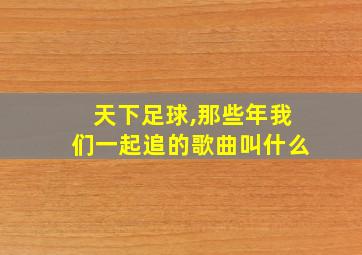 天下足球,那些年我们一起追的歌曲叫什么